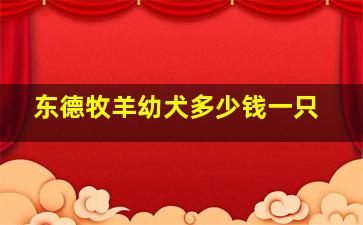 东德牧羊幼犬多少钱一只